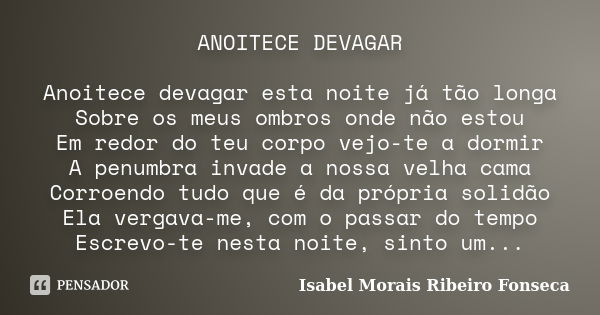 ANOITECE DEVAGAR

Anoitece devagar esta noite já tão longa
Sobre os meus ombros onde não estou
Em redor do teu corpo vejo-te a dormir
A penumbra invade a nossa velha cama
Corroendo tudo que é da própria solidão
Ela vergava-me, com o passar do tempo
Escrevo-te nesta noite, sinto um...

PENSADOR

Isabel Morais Ribeiro Fonseca